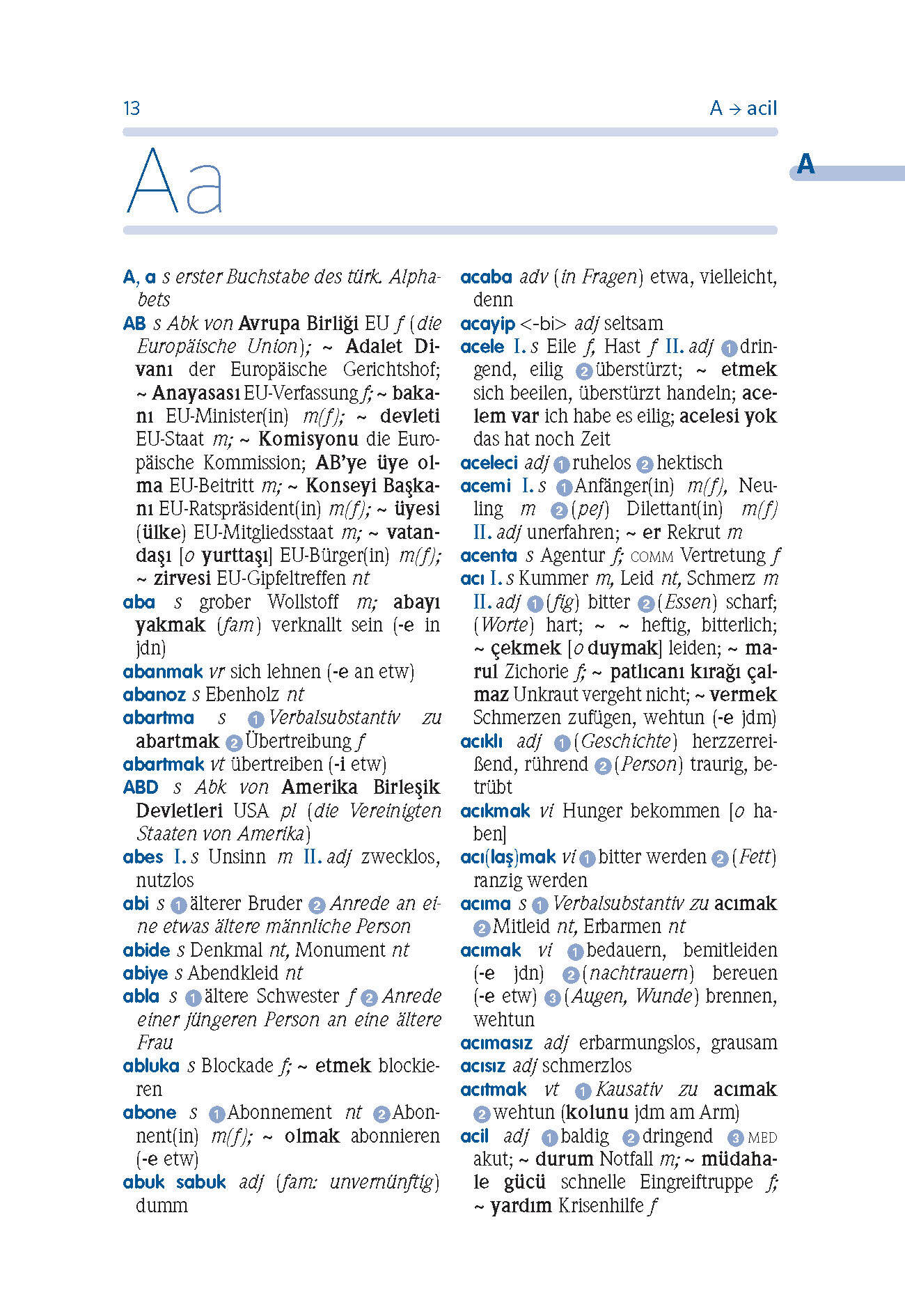 13

A → acil

A

Aa

A, a s erster Buchstabe des türk. Alphabets

AB s Abk von Avrupa Birliği EU f (die Europäische Union); ~ Adalet Divanı der Europäische Gerichtshof; ~ Anayasası EU-Verfassung f; ~ bakanı EU-Minister(in) m(f); ~ devleti EU-Staat m; ~ Komisyonu die Europäische Kommission; AB'ye üye olma EU-Beitritt m; ~ Konseyi Başkanı EU-Ratspräsident(in) m(f); ~ üyesi (ülke) EU-Mitgliedsstaat m; ~ vatandaşı [o yurttaşı] EU-Bürger(in) m(f); ~ zirvesi EU-Gipfeltreffen nt

aba s grober Wollstoff m; abayı yakmak (fam) verknallt sein (-e in jdn)

abanmak vr sich lehnen (-e an etw)

abanoz s Ebenholz nt

abartma s 1 Verbalsubstantiv zu abartmak 2 Übertreibung f

abartmak vt übertreiben (-i etw)

ABD s Abk von Amerika Birleşik Devletleri USA pl (die Vereinigten Staaten von Amerika)

abes I. s Unsinn m II. adj zwecklos, nutzlos

abi s 1 älterer Bruder 2 Anrede an eine etwas ältere männliche Person

abide s Denkmal nt, Monument nt

abiye s Abendkleid nt

abla s 1 ältere Schwester f 2 Anrede einer jüngeren Person an eine ältere Frau

abluka s Blockade f; ~ etmek blockieren

abone s 1 Abonnement nt 2 Abonnent(in) m(f); ~ olmak abonnieren (-e etw)

abuk sabuk adj (fam: unvernünftig) dumm

acaba adv (in Fragen) etwa, vielleicht, denn

acayip <-bi> adj seltsam

acele I. s Eile f, Hast f II. adj 1 dringend, eilig 2 überstürzt; ~ etmek sich beeilen, überstürzt handeln; acelem var ich habe es eilig; acelesi yok das hat noch Zeit

aceleci adj 1 ruhelos 2 hektisch

acemi I. s 1 Anfänger(in) m(f), Neuling m 2 (pej) Dilettant(in) m(f) II. adj unerfahren; ~ er Rekrut m

acenta s Agentur f; COMM Vertretung f

acı I. s Kummer m, Leid nt, Schmerz m II. adj 1 (fig) bitter 2 (Essen) scharf; (Worte) hart; ~ ~ heftig, bitterlich; ~ çekmek [o duymak] leiden; ~ marul Zichorie f; ~ patlıcanı kırağı çalmaz Unkraut vergeht nicht; ~ vermek Schmerzen zufügen, wehtun (-e jdm)

acıklı adj 1 (Geschichte) herzzerreißend, rührend 2 (Person) traurig, betrübt

acıkmak vi Hunger bekommen [o haben]

acı(laş)mak vi 1 bitter werden 2 (Fett) ranzig werden

acıma s 1 Verbalsubstantiv zu acımak 2 Mitleid nt, Erbarmen nt

acımak vi 1 bedauern, bemitleiden (-e jdn) 2 (nachtrauern) bereuen (-e etw) 3 (Augen, Wunde) brennen, wehtun

acımasız adj erbarmungslos, grausam

acısız adj schmerzlos

acıtmak vt 1 Kausativ zu acımak 2 wehtun (kolunu jdm am Arm)

acil adj 1 baldig 2 dringend 3 MED akut; ~ durum Notfall m; ~ müdahale gücü schnelle Eingreiftruppe f; ~ yardım Krisenhilfe f